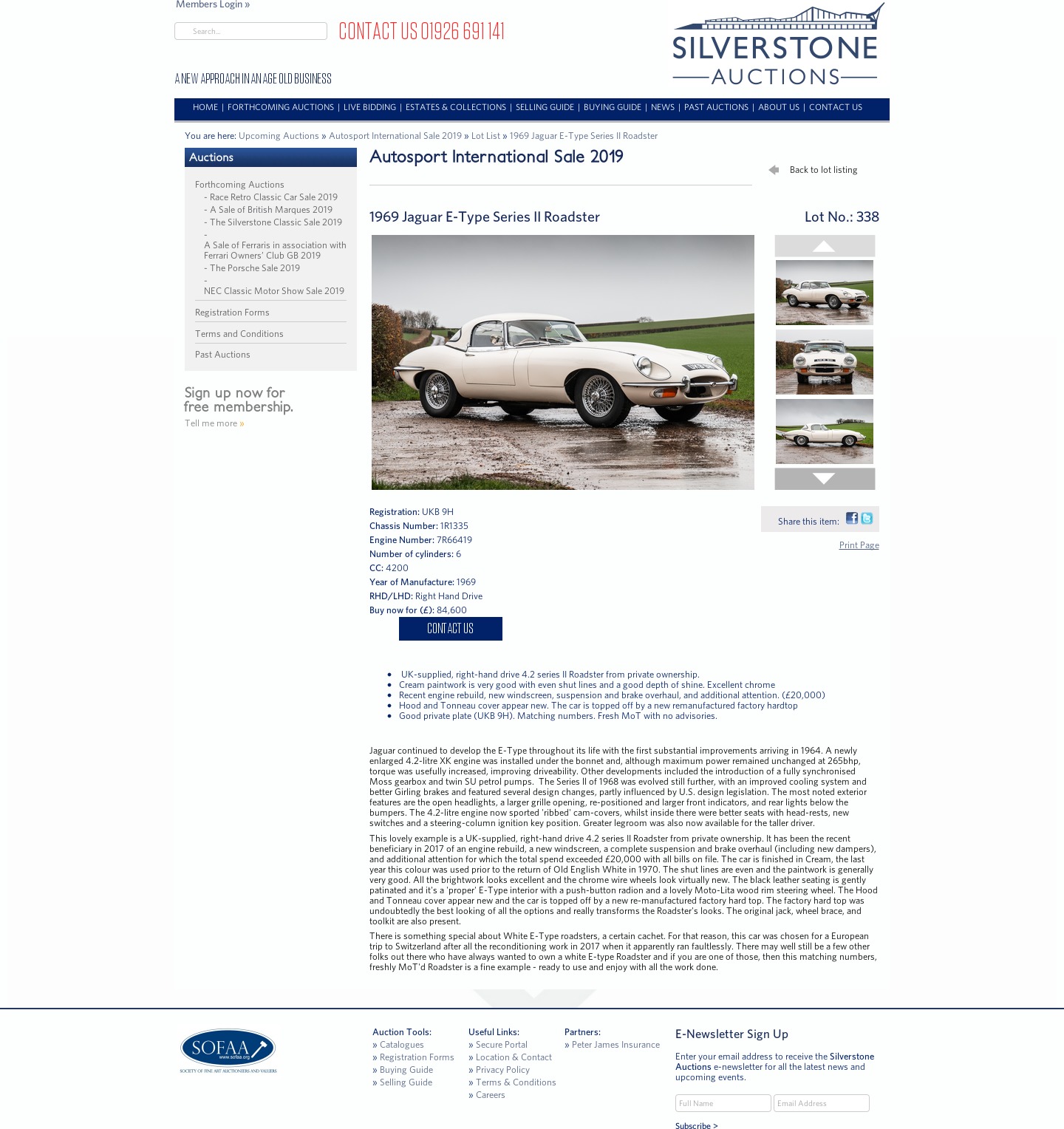 Members Login »

Search...

CONTACT US 01926 691 141

A NEW APPROACH IN AN AGE OLD BUSINESS

SILVERSTONE AUCTIONS

HOME | FORTHCOMING AUCTIONS | LIVE BIDDING | ESTATES & COLLECTIONS | SELLING GUIDE | BUYING GUIDE | NEWS | PAST AUCTIONS | ABOUT US | CONTACT US

You are here: Upcoming Auctions » Autosport International Sale 2019 » Lot List » 1969 Jaguar E-Type Series II Roadster

Auctions

Forthcoming Auctions
- Race Retro Classic Car Sale 2019
- A Sale of British Marques 2019
- The Silverstone Classic Sale 2019
- A Sale of Ferraris in association with Ferrari Owners' Club GB 2019
- The Porsche Sale 2019
- NEC Classic Motor Show Sale 2019

Registration Forms

Terms and Conditions

Past Auctions

Sign up now for free membership.

Tell me more »

Autosport International Sale 2019

Back to lot listing

1969 Jaguar E-Type Series II Roadster

Lot No.: 338

Registration: UKB 9H
Chassis Number: 1R1335
Engine Number: 7R66419
Number of cylinders: 6
CC: 4200
Year of Manufacture: 1969
RHD/LHD: Right Hand Drive
Buy now for (£): 84,600

CONTACT US

Share this item:

Print Page

• UK-supplied, right-hand drive 4.2 series II Roadster from private ownership.
• Cream paintwork is very good with even shut lines and a good depth of shine. Excellent chrome
• Recent engine rebuild, new windscreen, suspension and brake overhaul, and additional attention. (£20,000)
• Hood and Tonneau cover appear new. The car is topped off by a new remanufactured factory hardtop
• Good private plate (UKB 9H). Matching numbers. Fresh MoT with no advisories.

Jaguar continued to develop the E-Type throughout its life with the first substantial improvements arriving in 1964. A newly enlarged 4.2-litre XK engine was installed under the bonnet and, although maximum power remained unchanged at 265bhp, torque was usefully increased, improving driveability. Other developments included the introduction of a fully synchronised Moss gearbox and twin SU petrol pumps. The Series II of 1968 was evolved still further, with an improved cooling system and better Girling brakes and featured several design changes, partly influenced by U.S. design legislation. The most noted exterior features are the open headlights, a larger grille opening, re-positioned and larger front indicators, and rear lights below the bumpers. The 4.2-litre engine now sported 'ribbed' cam-covers, whilst inside there were better seats with head-rests, new switches and a steering-column ignition key position. Greater legroom was also now available for the taller driver.

This lovely example is a UK-supplied, right-hand drive 4.2 series II Roadster from private ownership. It has been the recent beneficiary in 2017 of an engine rebuild, a new windscreen, a complete suspension and brake overhaul (including new dampers), and additional attention for which the total spend exceeded £20,000 with all bills on file. The car is finished in Cream, the last year this colour was used prior to the return of Old English White in 1970. The shut lines are even and the paintwork is generally very good. All the brightwork looks excellent and the chrome wire wheels look virtually new. The black leather seating is gently patinated and it's a 'proper' E-Type interior with a push-button radion and a lovely Moto-Lita wood rim steering wheel. The Hood and Tonneau cover appear new and the car is topped off by a new re-manufactured factory hard top. The factory hard top was undoubtedly the best looking of all the options and really transforms the Roadster's looks. The original jack, wheel brace, and toolkit are also present.

There is something special about White E-Type roadsters, a certain cachet. For that reason, this car was chosen for a European trip to Switzerland after all the reconditioning work in 2017 when it apparently ran faultlessly. There may well still be a few other folks out there who have always wanted to own a white E-type Roadster and if you are one of those, then this matching numbers, freshly MoT'd Roadster is a fine example - ready to use and enjoy with all the work done.

SOFAA www.sofaa.org SOCIETY OF FINE ART AUCTIONEERS AND VALUERS

Auction Tools:
» Catalogues
» Registration Forms
» Buying Guide
» Selling Guide

Useful Links:
» Secure Portal
» Location & Contact
» Privacy Policy
» Terms & Conditions
» Careers

Partners:
» Peter James Insurance

E-Newsletter Sign Up

Enter your email address to receive the Silverstone Auctions e-newsletter for all the latest news and upcoming events.

Full Name
Email Address

Subscribe >